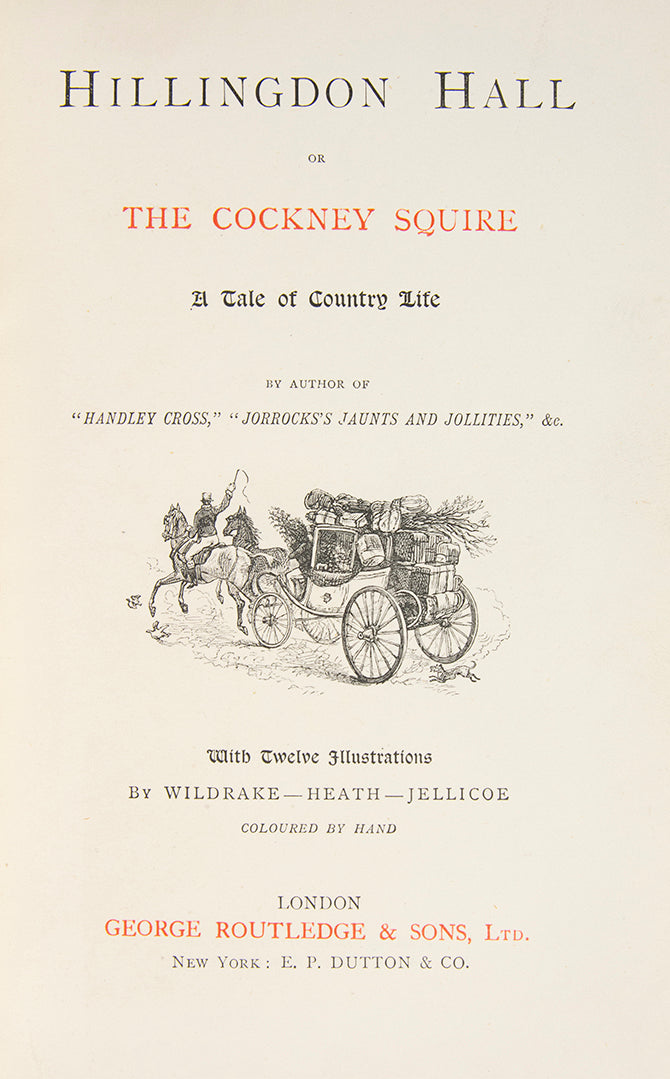 HILLINGDON HALL

OR

THE COCKNEY SQUIRE

A Tale of Country Life

BY AUTHOR OF

"HANDLEY CROSS," "JORROCKS'S JAUNTS AND JOLLITIES," &c.

With Twelve Illustrations

BY WILDRAKE—HEATH—JELLICOE

COLOURED BY HAND

LONDON

GEORGE ROUTLEDGE & SONS, LTD.

NEW YORK: E. P. DUTTON & CO.